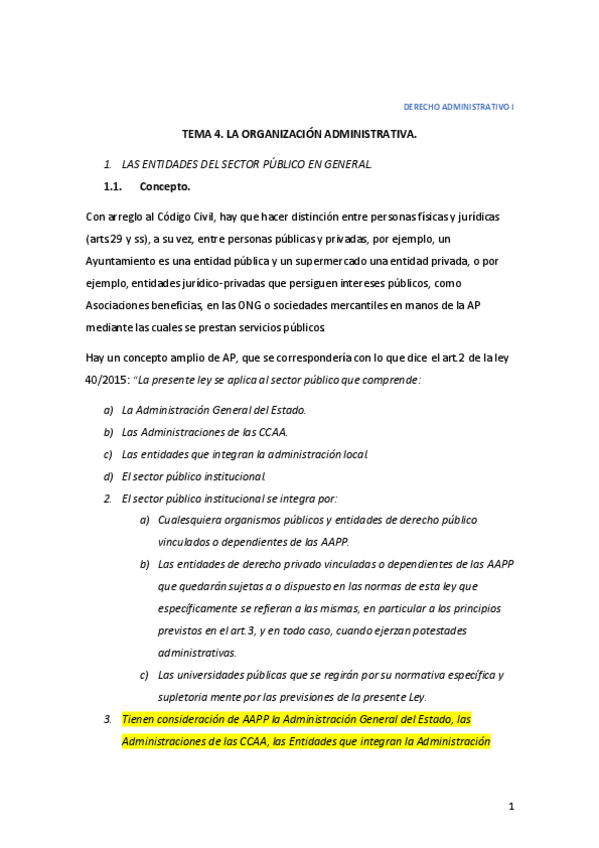 DERECHO ADMINISTRATIVO I

TEMA 4. LA ORGANIZACIÓN ADMINISTRATIVA.

1. LAS ENTIDADES DEL SECTOR PÚBLICO EN GENERAL.

1.1. Concepto.

Con arreglo al Código Civil, hay que hacer distinción entre personas físicas y jurídicas (arts.29 y ss), a su vez, entre personas públicas y privadas, por ejemplo, un Ayuntamiento es una entidad pública y un supermercado una entidad privada, o por ejemplo, entidades jurídico-privadas que persiguen intereses públicos, como Asociaciones beneficias, en las ONG o sociedades mercantiles en manos de la AP mediante las cuales se prestan servicios públicos.

Hay un concepto amplio de AP, que se correspondería con lo que dice el art.2 de la ley 40/2015: "La presente ley se aplica al sector público que comprende:

a) La Administración General del Estado.
b) Las Administraciones de las CCAA.
c) Las entidades que integran la administración local.
d) El sector público institucional.
2. El sector público institucional se integra por:
a) Cualesquiera organismos públicos y entidades de derecho público vinculados o dependientes de las AAPP.
b) Las entidades de derecho privado vinculadas o dependientes de las AAPP que quedarán sujetas a o dispuesto en las normas de esta ley que específicamente se refieran a las mismas, en particular a los principios previstos en el art.3, y en todo caso, cuando ejerzan potestades administrativas.
c) Las universidades públicas que se regirán por su normativa específica y supletoria mente por las previsiones de la presente Ley.
3. Tienen consideración de AAPP la Administración General del Estado, las Administraciones de las CCAA, las Entidades que integran la Administración

1